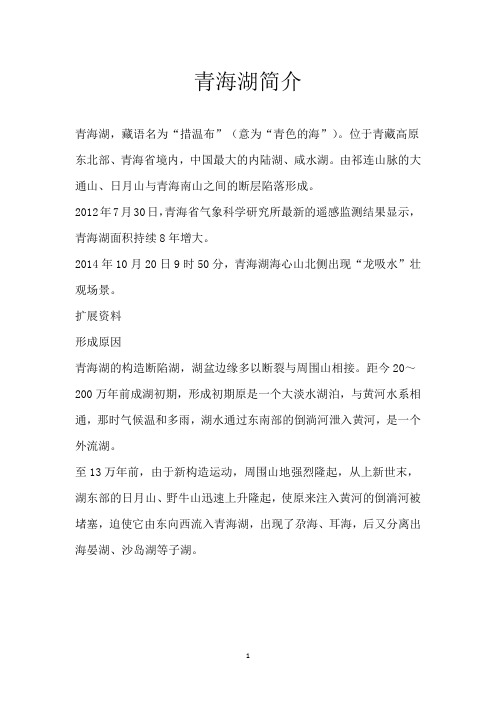 青海湖简介

青海湖，藏语名为“措温布”（意为“青色的海”）。位于青藏高原东北部、青海省境内，中国最大的内陆湖、咸水湖。由祁连山脉的大通山、日月山与青海南山之间的断层陷落形成。

2012年7月30日，青海省气象科学研究所最新的遥感监测结果显示，青海湖面积持续8年增大。

2014年10月20日9时50分，青海湖海心山北侧出现“龙吸水”壮观场景。

扩展资料

形成原因

青海湖的构造断陷湖，湖盆边缘多以断裂与周围山相接。距今20～200万年前成湖初期，形成初期原是一个大淡水湖泊，与黄河水系相通，那时气候温和多雨，湖水通过东南部的倒淌河泄入黄河，是一个外流湖。

至13万年前，由于新构造运动，周围山地强烈隆起，从上新世末，湖东部的日月山、野牛山迅速上升隆起，使原来注入黄河的倒淌河被堵塞，迫使它由东向西流入青海湖，出现了尕海、耳海，后又分离出海晏湖、沙岛湖等子湖。

1